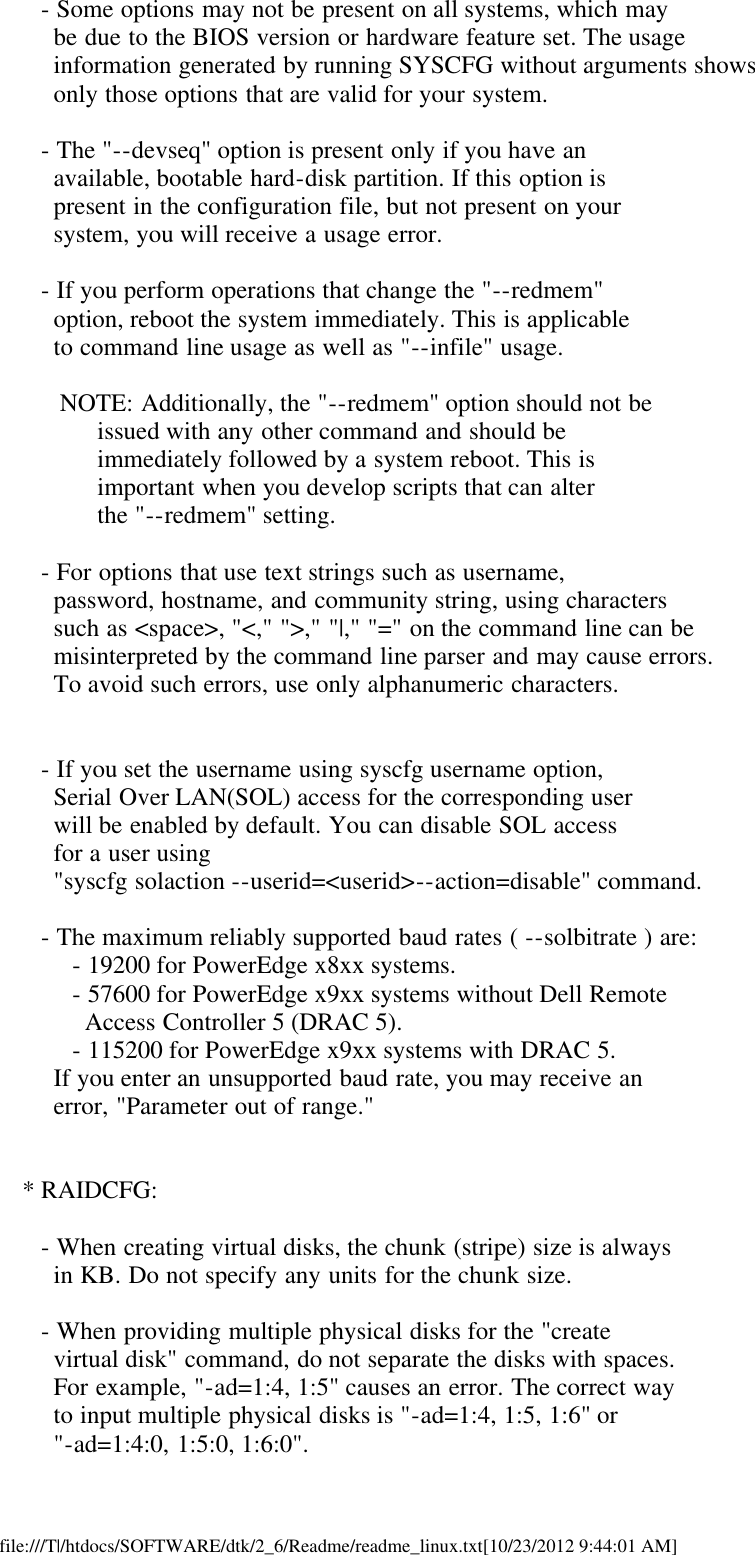 - Some options may not be present on all systems, which may be due to the BIOS version or hardware feature set. The usage information generated by running SYSCFG without arguments shows only those options that are valid for your system.

- The "--devseq" option is present only if you have an available, bootable hard-disk partition. If this option is present in the configuration file, but not present on your system, you will receive a usage error.

- If you perform operations that change the "--redmem" option, reboot the system immediately. This is applicable to command line usage as well as "--infile" usage.

NOTE: Additionally, the "--redmem" option should not be issued with any other command and should be immediately followed by a system reboot. This is important when you develop scripts that can alter the "--redmem" setting.

- For options that use text strings such as username, password, hostname, and community string, using characters such as <space>, "<," ">," "|," "=" on the command line can be misinterpreted by the command line parser and may cause errors. To avoid such errors, use only alphanumeric characters.

- If you set the username using syscfg username option, Serial Over LAN(SOL) access for the corresponding user will be enabled by default. You can disable SOL access for a user using "syscfg solaction --userid=<userid>--action=disable" command.

- The maximum reliably supported baud rates ( --solbitrate ) are:
- 19200 for PowerEdge x8xx systems.
- 57600 for PowerEdge x9xx systems without Dell Remote Access Controller 5 (DRAC 5).
- 115200 for PowerEdge x9xx systems with DRAC 5.
If you enter an unsupported baud rate, you may receive an error, "Parameter out of range."

* RAIDCFG:

- When creating virtual disks, the chunk (stripe) size is always in KB. Do not specify any units for the chunk size.

- When providing multiple physical disks for the "create virtual disk" command, do not separate the disks with spaces. For example, "-ad=1:4, 1:5" causes an error. The correct way to input multiple physical disks is "-ad=1:4, 1:5, 1:6" or "-ad=1:4:0, 1:5:0, 1:6:0".

file:///T|/htdocs/SOFTWARE/dtk/2_6/Readme/readme_linux.txt[10/23/2012 9:44:01 AM]